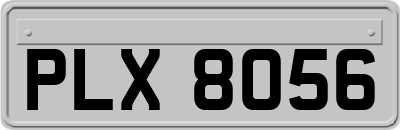 PLX 8056